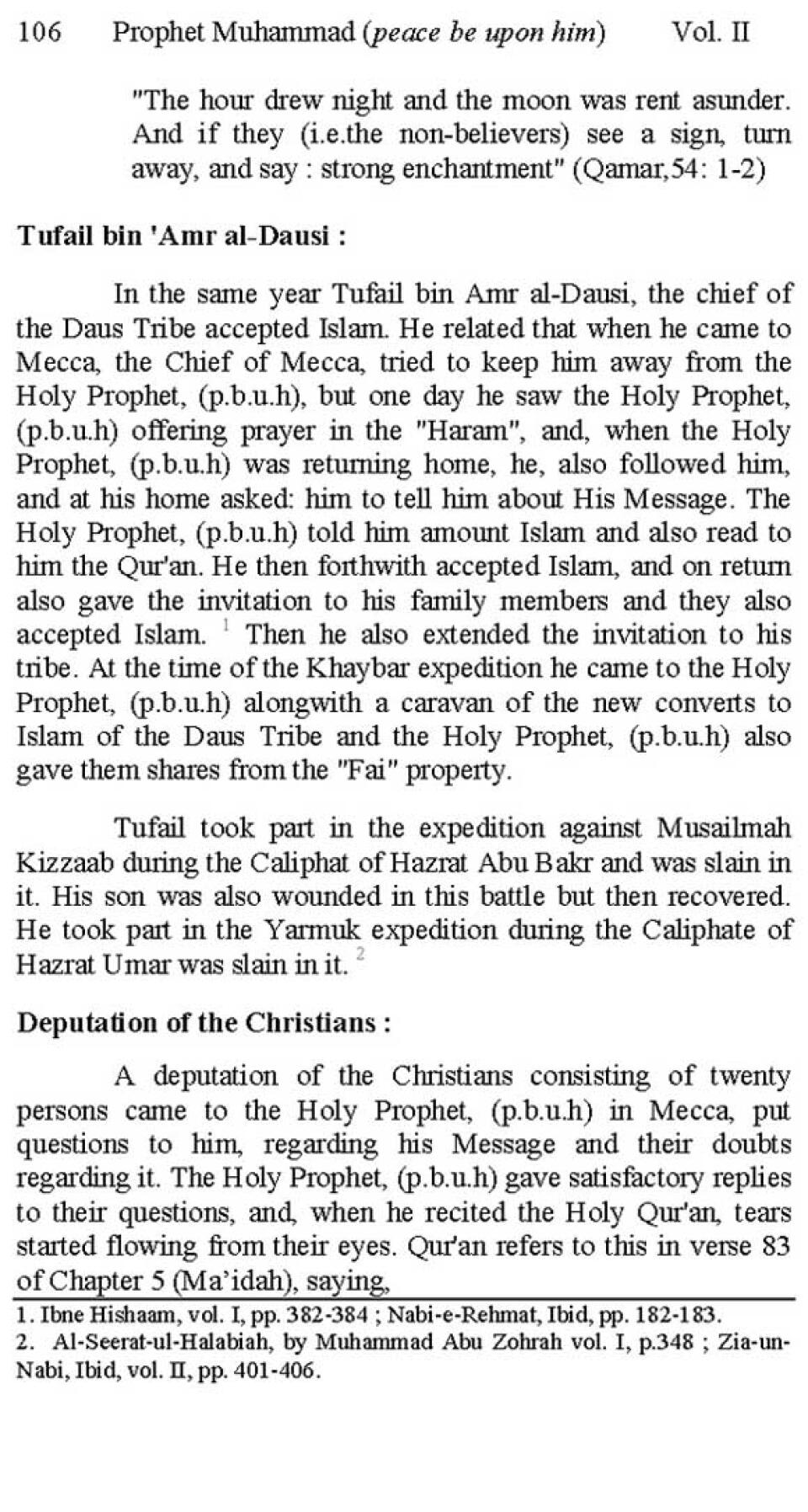 106 Prophet Muhammad (peace be upon him) Vol. II

"The hour drew night and the moon was rent asunder. And if they (i.e.the non-believers) see a sign, turn away, and say : strong enchantment" (Qamar,54: 1-2)

Tufail bin 'Amr al-Dausi :

In the same year Tufail bin Amr al-Dausi, the chief of the Daus Tribe accepted Islam. He related that when he came to Mecca, the Chief of Mecca, tried to keep him away from the Holy Prophet, (p.b.u.h), but one day he saw the Holy Prophet, (p.b.u.h) offering prayer in the "Haram", and, when the Holy Prophet, (p.b.u.h) was returning home, he, also followed him, and at his home asked: him to tell him about His Message. The Holy Prophet, (p.b.u.h) told him amount Islam and also read to him the Qur'an. He then forthwith accepted Islam, and on return also gave the invitation to his family members and they also accepted Islam. $^1$ Then he also extended the invitation to his tribe. At the time of the Khaybar expedition he came to the Holy Prophet, (p.b.u.h) alongwith a caravan of the new converts to Islam of the Daus Tribe and the Holy Prophet, (p.b.u.h) also gave them shares from the "Fai" property.

Tufail took part in the expedition against Musailmah Kizzaab during the Caliphat of Hazrat Abu Bakr and was slain in it. His son was also wounded in this battle but then recovered. He took part in the Yarmuk expedition during the Caliphate of Hazrat Umar was slain in it. $^2$

Deputation of the Christians :

A deputation of the Christians consisting of twenty persons came to the Holy Prophet, (p.b.u.h) in Mecca, put questions to him, regarding his Message and their doubts regarding it. The Holy Prophet, (p.b.u.h) gave satisfactory replies to their questions, and, when he recited the Holy Qur'an, tears started flowing from their eyes. Qur'an refers to this in verse 83 of Chapter 5 (Ma'idah), saying,

1. Ibne Hishaam, vol. I, pp. 382-384 ; Nabi-e-Rehmat, Ibid, pp. 182-183.
2. Al-Seerat-ul-Halabiah, by Muhammad Abu Zohrah vol. I, p.348 ; Zia-un-Nabi, Ibid, vol. II, pp. 401-406.